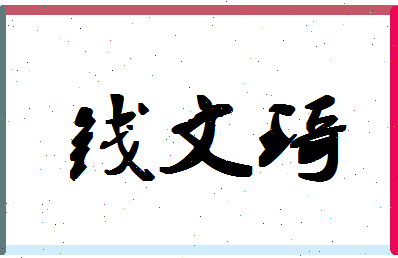 钱文琦